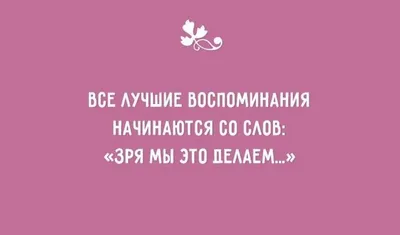 ВСЕ ЛУЧШИЕ ВОСПОМИНАНИЯ НАЧИНАЮТСЯ СО СЛОВ: «ЗРЯ МЫ ЭТО ДЕЛАЕМ...»